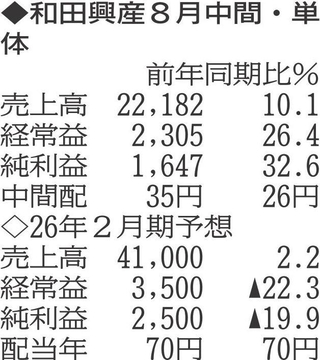 ◆和田興産８月中間・単体

| | | 前年同期比% |
|---|---|---|
| 売上高 | 22,182 | 10.1 |
| 経常益 | 2,305 | 26.4 |
| 純利益 | 1,647 | 32.6 |
| 中間配 | 35円 | 26円 |

◇26年２月期予想

| | | |
|---|---|---|
| 売上高 | 41,000 | 2.2 |
| 経常益 | 3,500 | ▲22.3 |
| 純利益 | 2,500 | ▲19.9 |
| 配当年 | 70円 | 70円 |